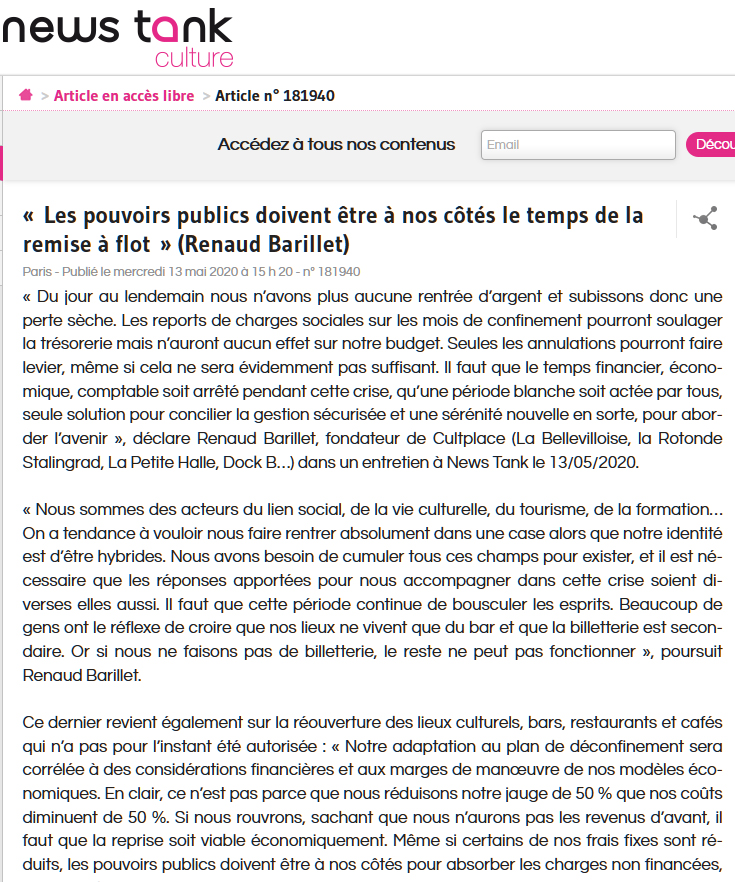 news tank
culture

> Article en accès libre > Article n° 181940

Accédez à tous nos contenus

Email

Décou

« Les pouvoirs publics doivent être à nos côtés le temps de la remise à flot » (Renaud Barillet)

Paris - Publié le mercredi 13 mai 2020 à 15 h 20 - n° 181940

« Du jour au lendemain nous n'avons plus aucune rentrée d'argent et subissons donc une perte sèche. Les reports de charges sociales sur les mois de confinement pourront soulager la trésorerie mais n'auront aucun effet sur notre budget. Seules les annulations pourront faire levier, même si cela ne sera évidemment pas suffisant. Il faut que le temps financier, économique, comptable soit arrêté pendant cette crise, qu'une période blanche soit actée par tous, seule solution pour concilier la gestion sécurisée et une sérénité nouvelle en sorte, pour aborder l'avenir », déclare Renaud Barillet, fondateur de Cultplace (La Bellevilloise, la Rotonde Stalingrad, La Petite Halle, Dock B…) dans un entretien à News Tank le 13/05/2020.

« Nous sommes des acteurs du lien social, de la vie culturelle, du tourisme, de la formation… On a tendance à vouloir nous faire rentrer absolument dans une case alors que notre identité est d'être hybrides. Nous avons besoin de cumuler tous ces champs pour exister, et il est nécessaire que les réponses apportées pour nous accompagner dans cette crise soient diverses elles aussi. Il faut que cette période continue de bousculer les esprits. Beaucoup de gens ont le réflexe de croire que nos lieux ne vivent que du bar et que la billetterie est secondaire. Or si nous ne faisons pas de billetterie, le reste ne peut pas fonctionner », poursuit Renaud Barillet.

Ce dernier revient également sur la réouverture des lieux culturels, bars, restaurants et cafés qui n'a pas pour l'instant été autorisée : « Notre adaptation au plan de déconfinement sera corrélée à des considérations financières et aux marges de manœuvre de nos modèles économiques. En clair, ce n'est pas parce que nous réduisons notre jauge de 50 % que nos coûts diminuent de 50 %. Si nous rouvrons, sachant que nous n'aurons pas les revenus d'avant, il faut que la reprise soit viable économiquement. Même si certains de nos frais fixes sont réduits, les pouvoirs publics doivent être à nos côtés pour absorber les charges non financées,